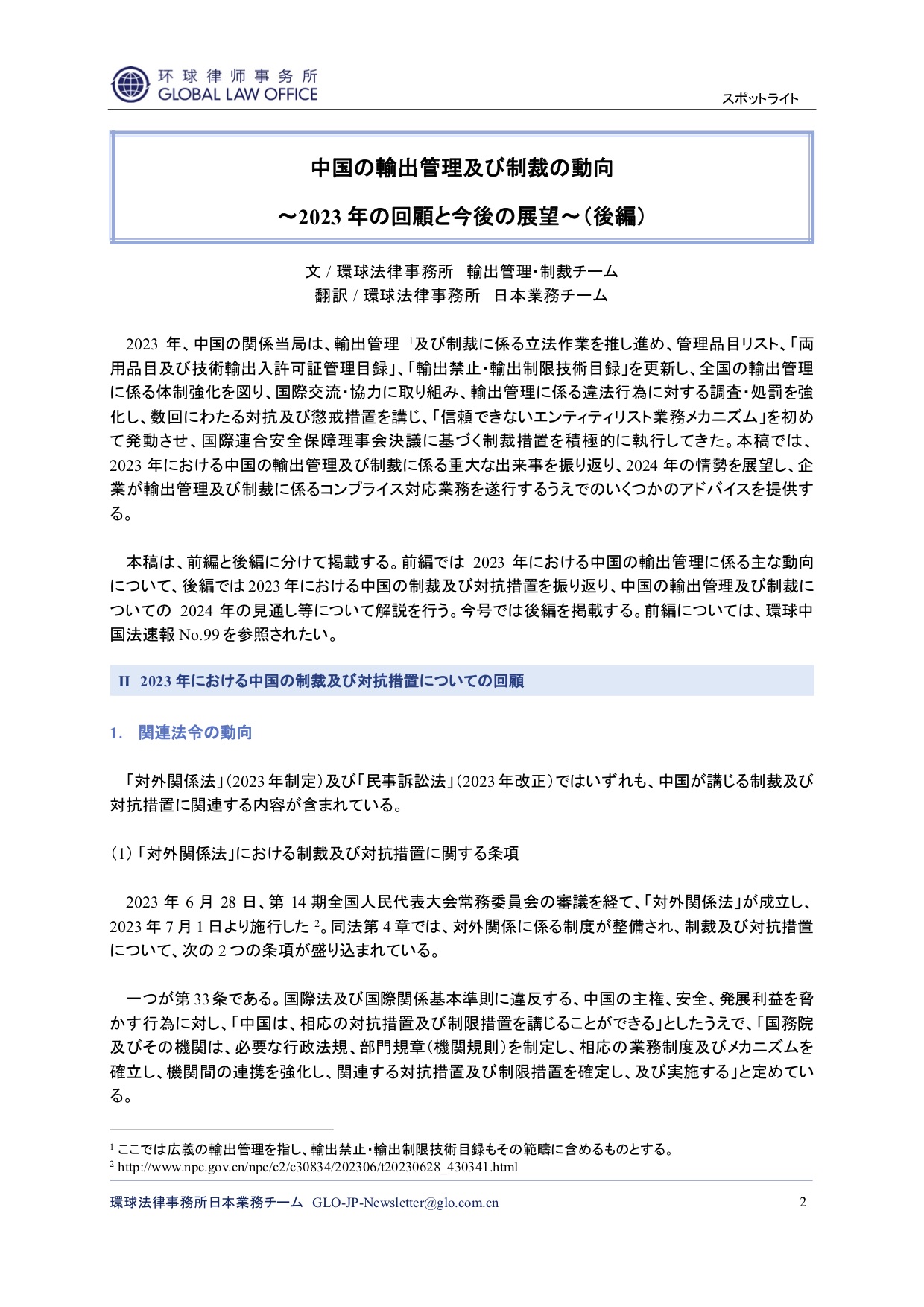 环球律师事务所
GLOBAL LAW OFFICE

スポットライト

中国の輸出管理及び制裁の動向

～2023 年の回顧と今後の展望～（後編）

文 / 環球法律事務所　輸出管理･制裁チーム
翻訳 / 環球法律事務所　日本業務チーム

2023 年、中国の関係当局は、輸出管理 $^1$及び制裁に係る立法作業を推し進め、管理品目リスト、「両用品目及び技術輸出入許可証管理目録」、「輸出禁止･輸出制限技術目録」を更新し、全国の輸出管理に係る体制強化を図り、国際交流･協力に取り組み、輸出管理に係る違法行為に対する調査･処罰を強化し、数回にわたる対抗及び懲戒措置を講じ、「信頼できないエンティティリスト業務メカニズム」を初めて発動させ、国際連合安全保障理事会決議に基づく制裁措置を積極的に執行してきた。本稿では、2023 年における中国の輸出管理及び制裁に係る重大な出来事を振り返り、2024 年の情勢を展望し、企業が輸出管理及び制裁に係るコンプライス対応業務を遂行するうえでのいくつかのアドバイスを提供する。

本稿は、前編と後編に分けて掲載する。前編では 2023 年における中国の輸出管理に係る主な動向について、後編では 2023 年における中国の制裁及び対抗措置を振り返り、中国の輸出管理及び制裁についての 2024 年の見通し等について解説を行う。今号では後編を掲載する。前編については、環球中国法速報 No.99 を参照されたい。

II 2023 年における中国の制裁及び対抗措置についての回顧

1. 関連法令の動向

「対外関係法」（2023 年制定）及び「民事訴訟法」（2023 年改正）ではいずれも、中国が講じる制裁及び対抗措置に関連する内容が含まれている。

(1)「対外関係法」における制裁及び対抗措置に関する条項

2023 年 6 月 28 日、第 14 期全国人民代表大会常務委員会の審議を経て、「対外関係法」が成立し、2023 年 7 月 1 日より施行した $^2$。同法第 4 章では、対外関係に係る制度が整備され、制裁及び対抗措置について、次の 2 つの条項が盛り込まれている。

一つが第 33 条である。国際法及び国際関係基本準則に違反する、中国の主権、安全、発展利益を脅かす行為に対し、「中国は、相応の対抗措置及び制限措置を講じることができる」としたうえで、「国務院及びその機関は、必要な行政法規、部門規章（機関規則）を制定し、相応の業務制度及びメカニズムを確立し、機関間の連携を強化し、関連する対抗措置及び制限措置を確定し、及び実施する」と定めている。

$^1$ ここでは広義の輸出管理を指し、輸出禁止･輸出制限技術目録もその範疇に含めるものとする。
$^2$ http://www.npc.gov.cn/npc/c2/c30834/202306/t20230628_430341.html

環球法律事務所日本業務チーム　GLO-JP-Newsletter@glo.com.cn　2